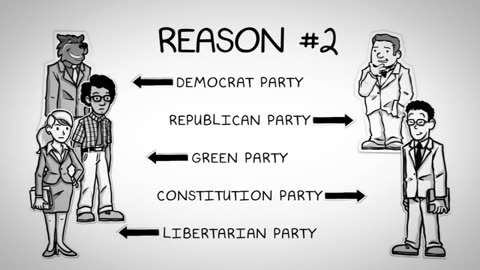 REASON #2

DEMOCRAT PARTY

REPUBLICAN PARTY

GREEN PARTY

CONSTITUTION PARTY

LIBERTARIAN PARTY